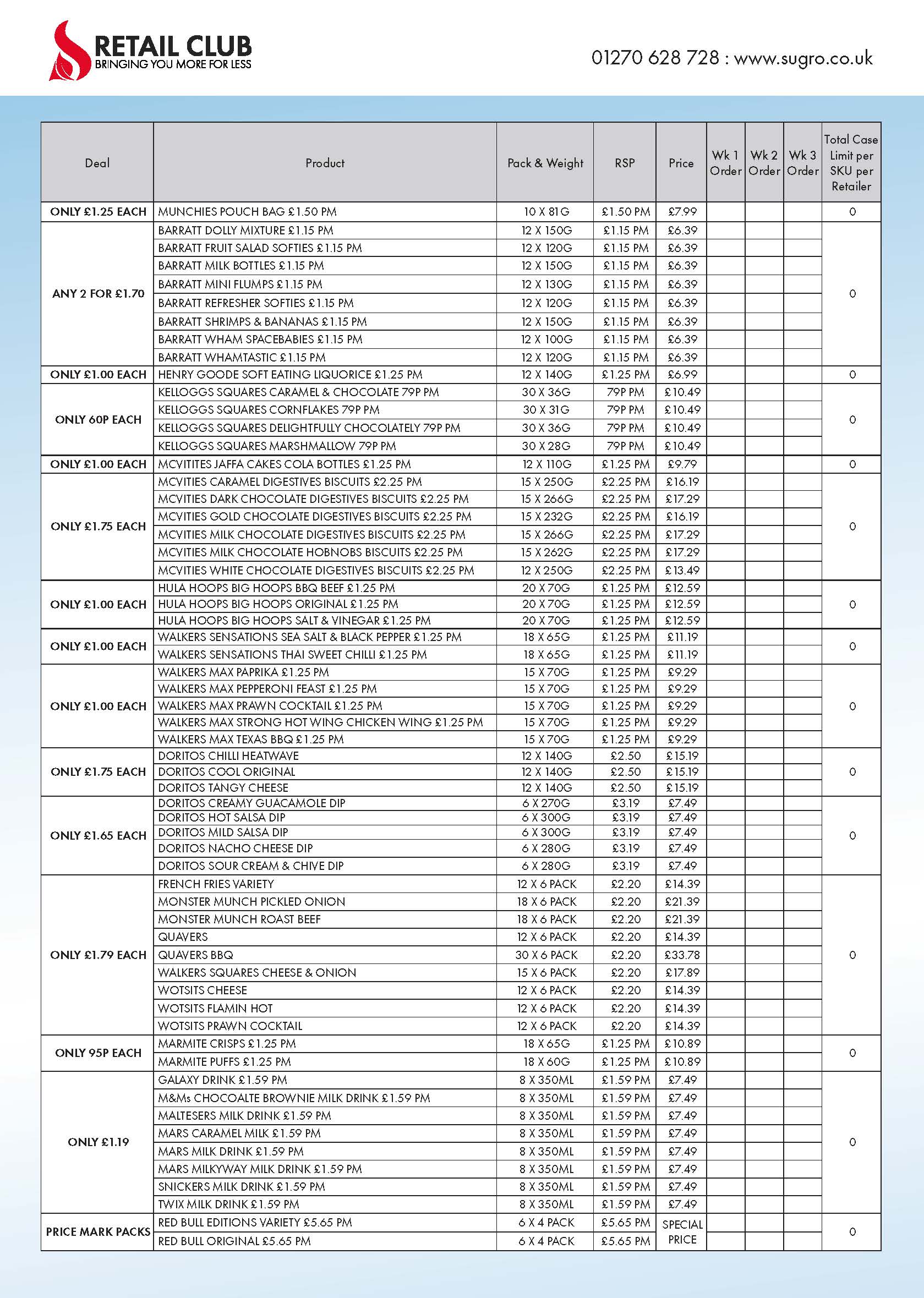 RETAIL CLUB
BRINGING YOU MORE FOR LESS

01270 628 728 : www.sugro.co.uk

| Deal | Product | Pack & Weight | RSP | Price | Wk 1 Order | Wk 2 Order | Wk 3 Order | Total Case Limit per SKU per Retailer |
|---|---|---|---|---|---|---|---|---|
| ONLY £1.25 EACH | MUNCHIES POUCH BAG £1.50 PM | 10 X 81G | £1.50 PM | £7.99 | | | | 0 |
| ANY 2 FOR £1.70 | BARRATT DOLLY MIXTURE £1.15 PM | 12 X 150G | £1.15 PM | £6.39 | | | | 0 |
| | BARRATT FRUIT SALAD SOFTIES £1.15 PM | 12 X 120G | £1.15 PM | £6.39 | | | | |
| | BARRATT MILK BOTTLES £1.15 PM | 12 X 150G | £1.15 PM | £6.39 | | | | |
| | BARRATT MINI FLUMPS £1.15 PM | 12 X 130G | £1.15 PM | £6.39 | | | | |
| | BARRATT REFRESHER SOFTIES £1.15 PM | 12 X 120G | £1.15 PM | £6.39 | | | | |
| | BARRATT SHRIMPS & BANANAS £1.15 PM | 12 X 150G | £1.15 PM | £6.39 | | | | |
| | BARRATT WHAM SPACEBABIES £1.15 PM | 12 X 100G | £1.15 PM | £6.39 | | | | |
| | BARRATT WHAMTASTIC £1.15 PM | 12 X 120G | £1.15 PM | £6.39 | | | | |
| ONLY £1.00 EACH | HENRY GOODE SOFT EATING LIQUORICE £1.25 PM | 12 X 140G | £1.25 PM | £6.99 | | | | 0 |
| ONLY 60P EACH | KELLOGGS SQUARES CARAMEL & CHOCOLATE 79P PM | 30 X 36G | 79P PM | £10.49 | | | | 0 |
| | KELLOGGS SQUARES CORNFLAKES 79P PM | 30 X 31G | 79P PM | £10.49 | | | | |
| | KELLOGGS SQUARES DELIGHTFULLY CHOCOLATELY 79P PM | 30 X 36G | 79P PM | £10.49 | | | | |
| | KELLOGGS SQUARES MARSHMALLOW 79P PM | 30 X 28G | 79P PM | £10.49 | | | | |
| ONLY £1.00 EACH | MCVITITES JAFFA CAKES COLA BOTTLES £1.25 PM | 12 X 110G | £1.25 PM | £9.79 | | | | 0 |
| ONLY £1.75 EACH | MCVITIES CARAMEL DIGESTIVES BISCUITS £2.25 PM | 15 X 250G | £2.25 PM | £16.19 | | | | 0 |
| | MCVITIES DARK CHOCOLATE DIGESTIVES BISCUITS £2.25 PM | 15 X 266G | £2.25 PM | £17.29 | | | | |
| | MCVITIES GOLD CHOCOLATE DIGESTIVES BISCUITS £2.25 PM | 15 X 232G | £2.25 PM | £16.19 | | | | |
| | MCVITIES MILK CHOCOLATE DIGESTIVES BISCUITS £2.25 PM | 15 X 266G | £2.25 PM | £17.29 | | | | |
| | MCVITIES MILK CHOCOLATE HOBNOBS BISCUITS £2.25 PM | 15 X 262G | £2.25 PM | £17.29 | | | | |
| | MCVITIES WHITE CHOCOLATE DIGESTIVES BISCUITS £2.25 PM | 12 X 250G | £2.25 PM | £13.49 | | | | |
| ONLY £1.00 EACH | HULA HOOPS BIG HOOPS BBQ BEEF £1.25 PM | 20 X 70G | £1.25 PM | £12.59 | | | | 0 |
| | HULA HOOPS BIG HOOPS ORIGINAL £1.25 PM | 20 X 70G | £1.25 PM | £12.59 | | | | |
| | HULA HOOPS BIG HOOPS SALT & VINEGAR £1.25 PM | 20 X 70G | £1.25 PM | £12.59 | | | | |
| ONLY £1.00 EACH | WALKERS SENSATIONS SEA SALT & BLACK PEPPER £1.25 PM | 18 X 65G | £1.25 PM | £11.19 | | | | 0 |
| | WALKERS SENSATIONS THAI SWEET CHILLI £1.25 PM | 18 X 65G | £1.25 PM | £11.19 | | | | |
| ONLY £1.00 EACH | WALKERS MAX PAPRIKA £1.25 PM | 15 X 70G | £1.25 PM | £9.29 | | | | 0 |
| | WALKERS MAX PEPPERONI FEAST £1.25 PM | 15 X 70G | £1.25 PM | £9.29 | | | | |
| | WALKERS MAX PRAWN COCKTAIL £1.25 PM | 15 X 70G | £1.25 PM | £9.29 | | | | |
| | WALKERS MAX STRONG HOT WING CHICKEN WING £1.25 PM | 15 X 70G | £1.25 PM | £9.29 | | | | |
| | WALKERS MAX TEXAS BBQ £1.25 PM | 15 X 70G | £1.25 PM | £9.29 | | | | |
| ONLY £1.75 EACH | DORITOS CHILLI HEATWAVE | 12 X 140G | £2.50 | £15.19 | | | | 0 |
| | DORITOS COOL ORIGINAL | 12 X 140G | £2.50 | £15.19 | | | | |
| | DORITOS TANGY CHEESE | 12 X 140G | £2.50 | £15.19 | | | | |
| ONLY £1.65 EACH | DORITOS CREAMY GUACAMOLE DIP | 6 X 270G | £3.19 | £7.49 | | | | 0 |
| | DORITOS HOT SALSA DIP | 6 X 300G | £3.19 | £7.49 | | | | |
| | DORITOS MILD SALSA DIP | 6 X 300G | £3.19 | £7.49 | | | | |
| | DORITOS NACHO CHEESE DIP | 6 X 280G | £3.19 | £7.49 | | | | |
| | DORITOS SOUR CREAM & CHIVE DIP | 6 X 280G | £3.19 | £7.49 | | | | |
| ONLY £1.79 EACH | FRENCH FRIES VARIETY | 12 X 6 PACK | £2.20 | £14.39 | | | | 0 |
| | MONSTER MUNCH PICKLED ONION | 18 X 6 PACK | £2.20 | £21.39 | | | | |
| | MONSTER MUNCH ROAST BEEF | 18 X 6 PACK | £2.20 | £21.39 | | | | |
| | QUAVERS | 12 X 6 PACK | £2.20 | £14.39 | | | | |
| | QUAVERS BBQ | 30 X 6 PACK | £2.20 | £33.78 | | | | |
| | WALKERS SQUARES CHEESE & ONION | 15 X 6 PACK | £2.20 | £17.89 | | | | |
| | WOTSITS CHEESE | 12 X 6 PACK | £2.20 | £14.39 | | | | |
| | WOTSITS FLAMIN HOT | 12 X 6 PACK | £2.20 | £14.39 | | | | |
| | WOTSITS PRAWN COCKTAIL | 12 X 6 PACK | £2.20 | £14.39 | | | | |
| ONLY 95P EACH | MARMITE CRISPS £1.25 PM | 18 X 65G | £1.25 PM | £10.89 | | | | 0 |
| | MARMITE PUFFS £1.25 PM | 18 X 60G | £1.25 PM | £10.89 | | | | |
| ONLY £1.19 | GALAXY DRINK £1.59 PM | 8 X 350ML | £1.59 PM | £7.49 | | | | 0 |
| | M&Ms CHOCOALTE BROWNIE MILK DRINK £1.59 PM | 8 X 350ML | £1.59 PM | £7.49 | | | | |
| | MALTESERS MILK DRINK £1.59 PM | 8 X 350ML | £1.59 PM | £7.49 | | | | |
| | MARS CARAMEL MILK £1.59 PM | 8 X 350ML | £1.59 PM | £7.49 | | | | |
| | MARS MILK DRINK £1.59 PM | 8 X 350ML | £1.59 PM | £7.49 | | | | |
| | MARS MILKYWAY MILK DRINK £1.59 PM | 8 X 350ML | £1.59 PM | £7.49 | | | | |
| | SNICKERS MILK DRINK £1.59 PM | 8 X 350ML | £1.59 PM | £7.49 | | | | |
| | TWIX MILK DRINK £1.59 PM | 8 X 350ML | £1.59 PM | £7.49 | | | | |
| PRICE MARK PACKS | RED BULL EDITIONS VARIETY £5.65 PM | 6 X 4 PACK | £5.65 PM | SPECIAL PRICE | | | | 0 |
| | RED BULL ORIGINAL £5.65 PM | 6 X 4 PACK | £5.65 PM | | | | | |